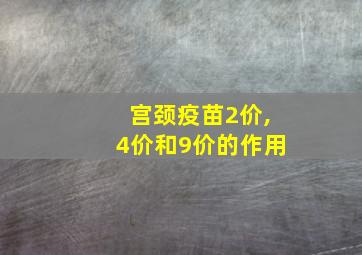 宫颈疫苗2价,
4价和9价的作用